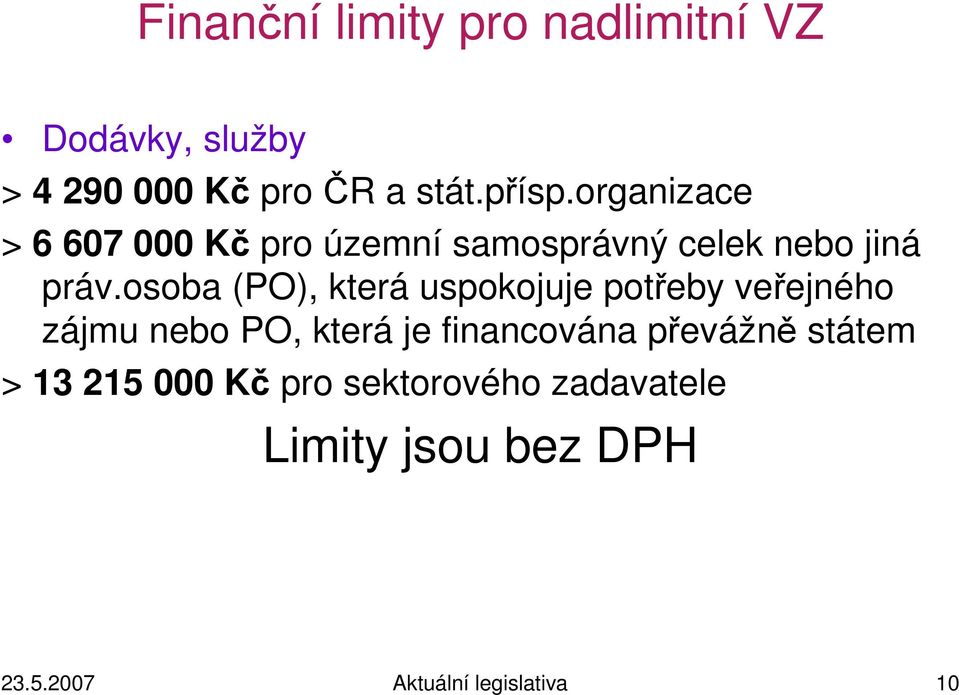 Finanční limity pro nadlimitní VZ

• Dodávky, služby

> 4 290 000 Kč pro ČR a stát.přísp.organizace

> 6 607 000 Kč pro územní samosprávný celek nebo jiná práv.osoba (PO), která uspokojuje potřeby veřejného zájmu nebo PO, která je financována převážně státem

> 13 215 000 Kč pro sektorového zadavatele

Limity jsou bez DPH

23.5.2007 Aktuální legislativa 10